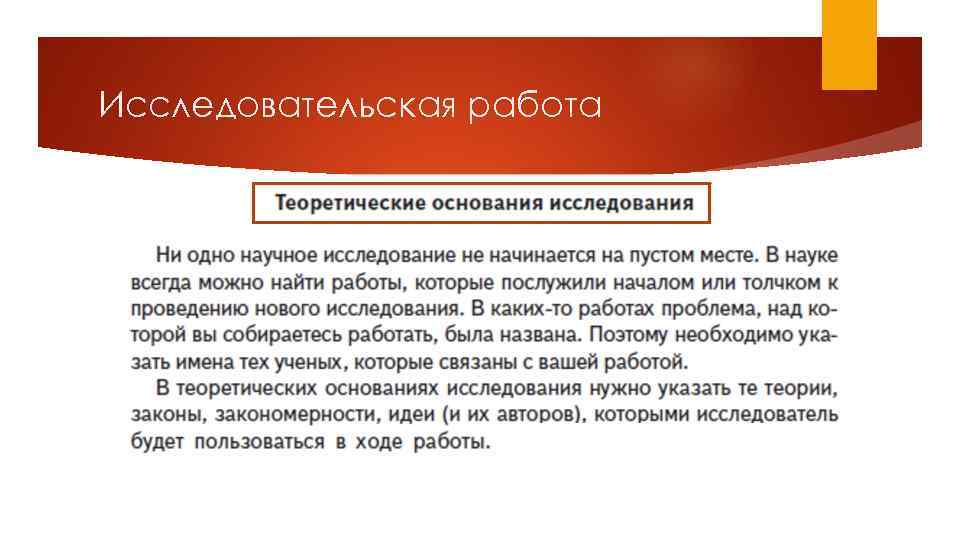 Исследовательская работа

Теоретические основания исследования

Ни одно научное исследование не начинается на пустом месте. В науке всегда можно найти работы, которые послужили началом или толчком к проведению нового исследования. В каких-то работах проблема, над которой вы собираетесь работать, была названа. Поэтому необходимо указать имена тех ученых, которые связаны с вашей работой.

В теоретических основаниях исследования нужно указать те теории, законы, закономерности, идеи (и их авторов), которыми исследователь будет пользоваться в ходе работы.